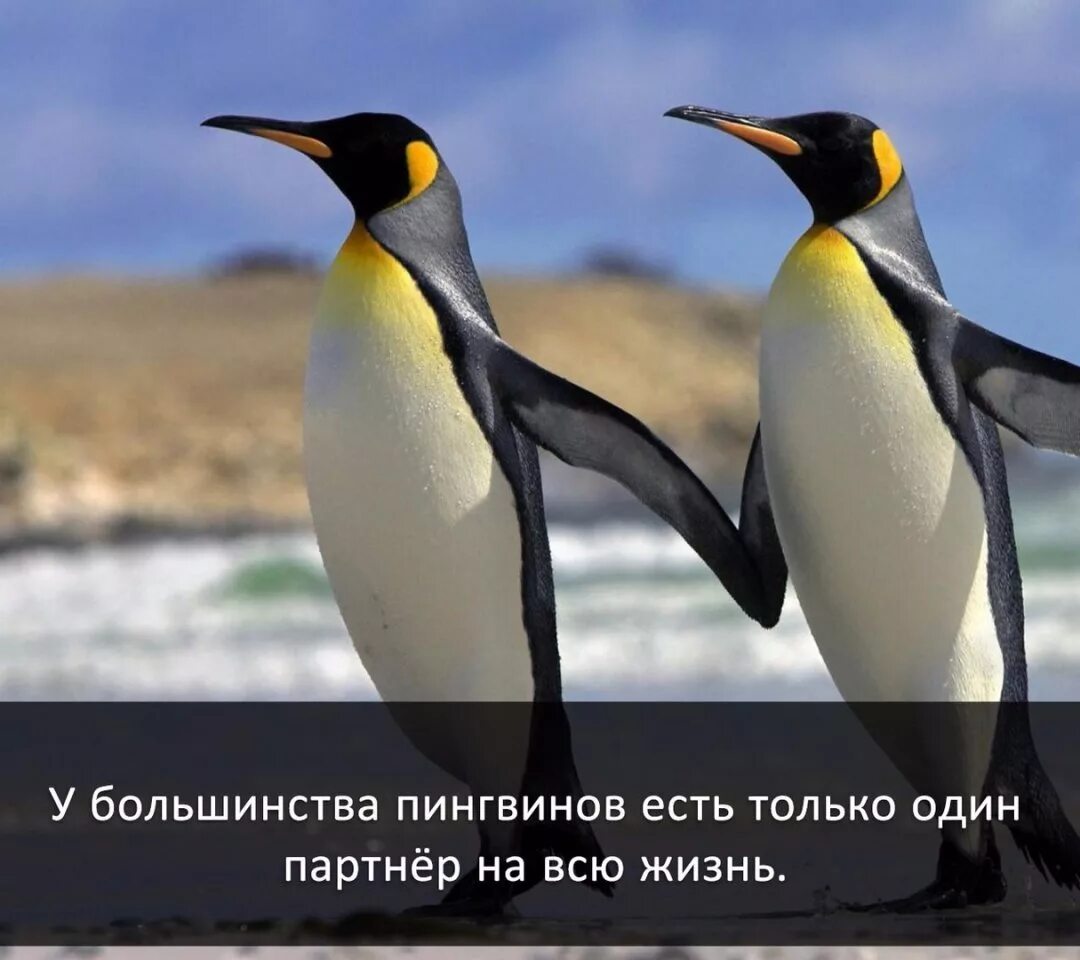 У большинства пингвинов есть только один партнёр на всю жизнь.